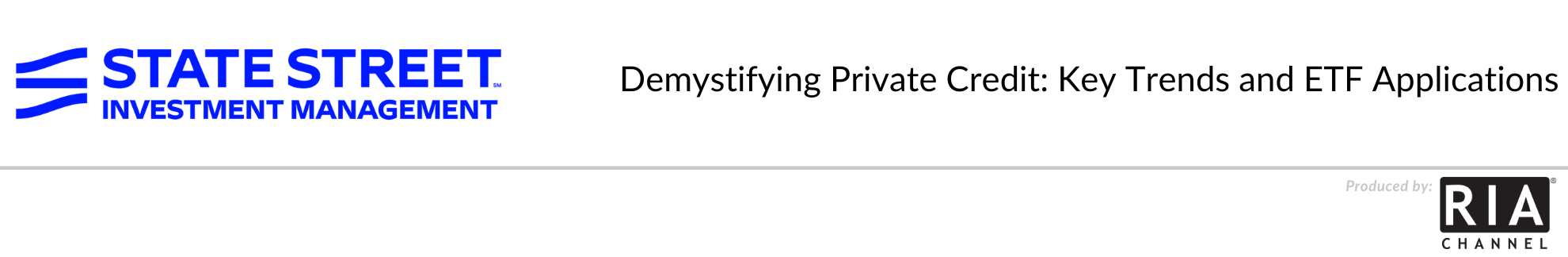 STATE STREET℠
INVESTMENT MANAGEMENT

Demystifying Private Credit: Key Trends and ETF Applications

Produced by:

RIA®
CHANNEL